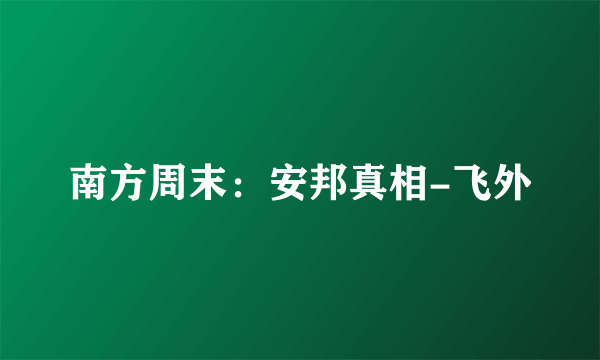 南方周末：安邦真相-飞外